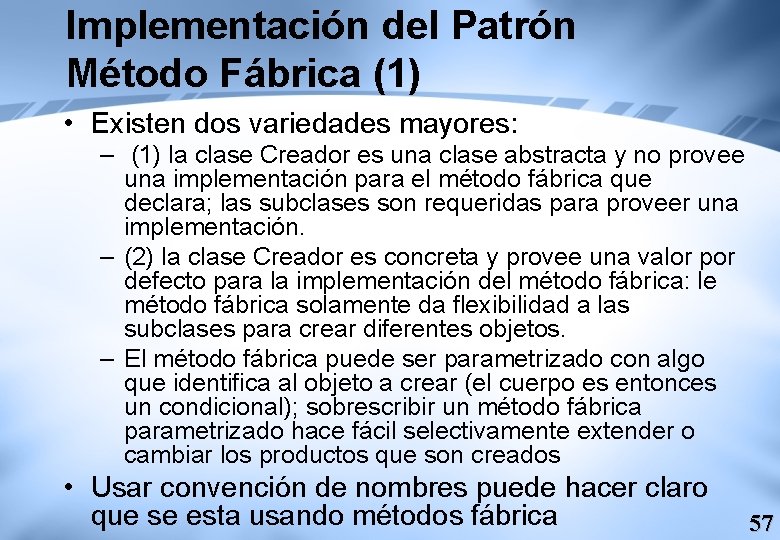 Implementación del Patrón Método Fábrica (1)

• Existen dos variedades mayores:
– (1) la clase Creador es una clase abstracta y no provee una implementación para el método fábrica que declara; las subclases son requeridas para proveer una implementación.
– (2) la clase Creador es concreta y provee una valor por defecto para la implementación del método fábrica: le método fábrica solamente da flexibilidad a las subclases para crear diferentes objetos.
– El método fábrica puede ser parametrizado con algo que identifica al objeto a crear (el cuerpo es entonces un condicional); sobrescribir un método fábrica parametrizado hace fácil selectivamente extender o cambiar los productos que son creados
• Usar convención de nombres puede hacer claro que se esta usando métodos fábrica

57